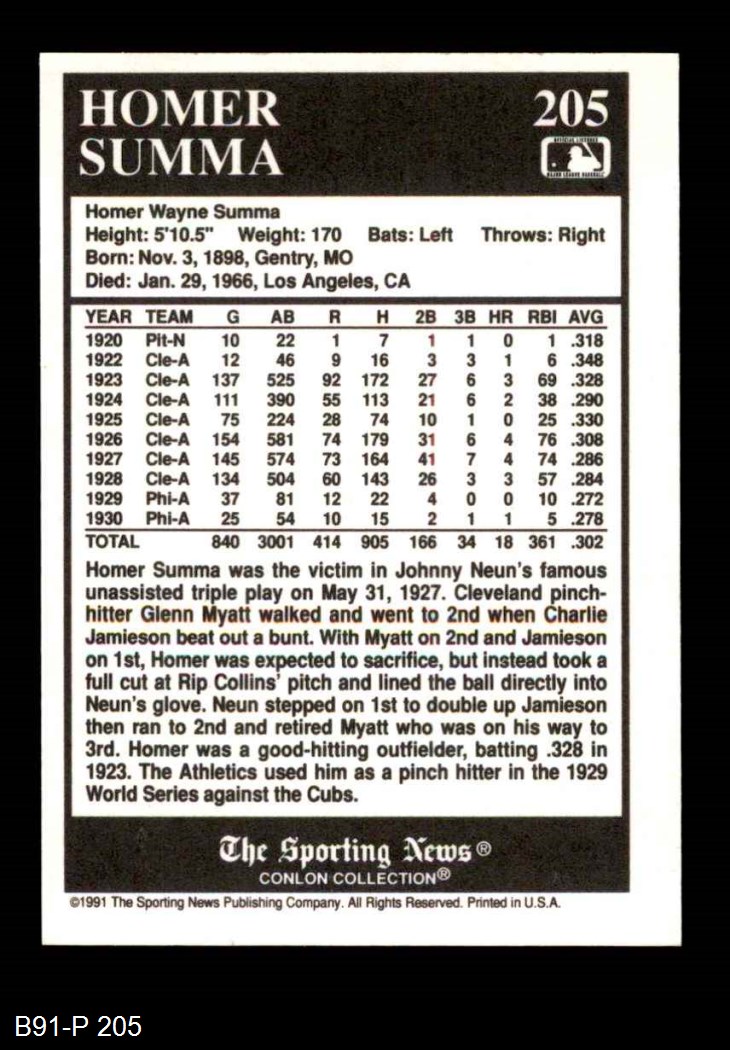 HOMER SUMMA

205

Homer Wayne Summa
Height: 5'10.5" Weight: 170 Bats: Left Throws: Right
Born: Nov. 3, 1898, Gentry, MO
Died: Jan. 29, 1966, Los Angeles, CA

| YEAR | TEAM | G | AB | R | H | 2B | 3B | HR | RBI | AVG |
|---|---|---|---|---|---|---|---|---|---|---|
| 1920 | Pit-N | 10 | 22 | 1 | 7 | 1 | 1 | 0 | 1 | .318 |
| 1922 | Cle-A | 12 | 46 | 9 | 16 | 3 | 3 | 1 | 6 | .348 |
| 1923 | Cle-A | 137 | 525 | 92 | 172 | 27 | 6 | 3 | 69 | .328 |
| 1924 | Cle-A | 111 | 390 | 55 | 113 | 21 | 6 | 2 | 38 | .290 |
| 1925 | Cle-A | 75 | 224 | 28 | 74 | 10 | 1 | 0 | 25 | .330 |
| 1926 | Cle-A | 154 | 581 | 74 | 179 | 31 | 6 | 4 | 76 | .308 |
| 1927 | Cle-A | 145 | 574 | 73 | 164 | 41 | 7 | 4 | 74 | .286 |
| 1928 | Cle-A | 134 | 504 | 60 | 143 | 26 | 3 | 3 | 57 | .284 |
| 1929 | Phi-A | 37 | 81 | 12 | 22 | 4 | 0 | 0 | 10 | .272 |
| 1930 | Phi-A | 25 | 54 | 10 | 15 | 2 | 1 | 1 | 5 | .278 |
| TOTAL | | 840 | 3001 | 414 | 905 | 166 | 34 | 18 | 361 | .302 |

Homer Summa was the victim in Johnny Neun's famous unassisted triple play on May 31, 1927. Cleveland pinch-hitter Glenn Myatt walked and went to 2nd when Charlie Jamieson beat out a bunt. With Myatt on 2nd and Jamieson on 1st, Homer was expected to sacrifice, but instead took a full cut at Rip Collins' pitch and lined the ball directly into Neun's glove. Neun stepped on 1st to double up Jamieson then ran to 2nd and retired Myatt who was on his way to 3rd. Homer was a good-hitting outfielder, batting .328 in 1923. The Athletics used him as a pinch hitter in the 1929 World Series against the Cubs.

The Sporting News®
CONLON COLLECTION®

©1991 The Sporting News Publishing Company. All Rights Reserved. Printed in U.S.A.

B91-P 205